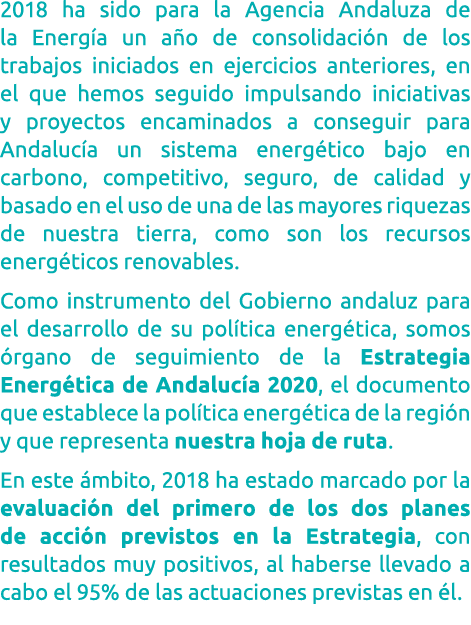 2018 ha sido para la Agencia Andaluza de la Energía un año de consolidación de los trabajos iniciados en ejercicios anteriores, en el que hemos seguido impulsando iniciativas y proyectos encaminados a conseguir para Andalucía un sistema energético bajo en carbono, competitivo, seguro, de calidad y basado en el uso de una de las mayores riquezas de nuestra tierra, como son los recursos energéticos renovables.

Como instrumento del Gobierno andaluz para el desarrollo de su política energética, somos órgano de seguimiento de la Estrategia Energética de Andalucía 2020, el documento que establece la política energética de la región y que representa nuestra hoja de ruta.

En este ámbito, 2018 ha estado marcado por la evaluación del primero de los dos planes de acción previstos en la Estrategia, con resultados muy positivos, al haberse llevado a cabo el 95% de las actuaciones previstas en él.